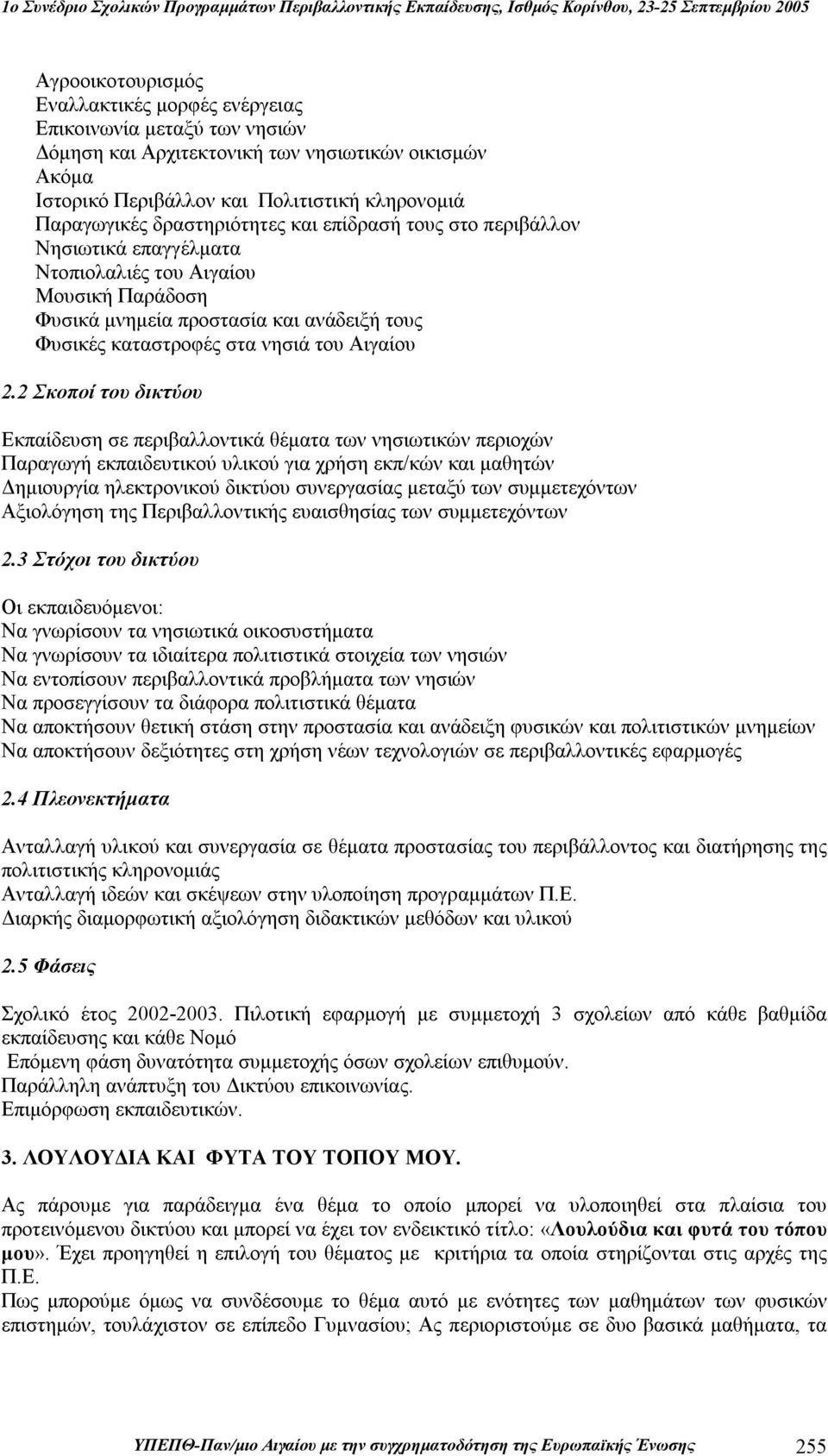 1ο Συνέδριο Σχολικών Προγραμμάτων Περιβαλλοντικής Εκπαίδευσης, Ισθμός Κορίνθου, 23-25 Σεπτεμβρίου 2005

Αγροοικοτουρισμός
Εναλλακτικές μορφές ενέργειας
Επικοινωνία μεταξύ των νησιών
Δόμηση και Αρχιτεκτονική των νησιωτικών οικισμών
Ακόμα
Ιστορικό Περιβάλλον και Πολιτιστική κληρονομιά
Παραγωγικές δραστηριότητες και επίδρασή τους στο περιβάλλον
Νησιωτικά επαγγέλματα
Ντοπιολαλιές του Αιγαίου
Μουσική Παράδοση
Φυσικά μνημεία προστασία και ανάδειξή τους
Φυσικές καταστροφές στα νησιά του Αιγαίου

2.2 Σκοποί του δικτύου

Εκπαίδευση σε περιβαλλοντικά θέματα των νησιωτικών περιοχών
Παραγωγή εκπαιδευτικού υλικού για χρήση εκπ/κών και μαθητών
Δημιουργία ηλεκτρονικού δικτύου συνεργασίας μεταξύ των συμμετεχόντων
Αξιολόγηση της Περιβαλλοντικής ευαισθησίας των συμμετεχόντων

2.3 Στόχοι του δικτύου

Οι εκπαιδευόμενοι:
Να γνωρίσουν τα νησιωτικά οικοσυστήματα
Να γνωρίσουν τα ιδιαίτερα πολιτιστικά στοιχεία των νησιών
Να εντοπίσουν περιβαλλοντικά προβλήματα των νησιών
Να προσεγγίσουν τα διάφορα πολιτιστικά θέματα
Να αποκτήσουν θετική στάση στην προστασία και ανάδειξη φυσικών και πολιτιστικών μνημείων
Να αποκτήσουν δεξιότητες στη χρήση νέων τεχνολογιών σε περιβαλλοντικές εφαρμογές

2.4 Πλεονεκτήματα

Ανταλλαγή υλικού και συνεργασία σε θέματα προστασίας του περιβάλλοντος και διατήρησης της πολιτιστικής κληρονομιάς
Ανταλλαγή ιδεών και σκέψεων στην υλοποίηση προγραμμάτων Π.Ε.
Διαρκής διαμορφωτική αξιολόγηση διδακτικών μεθόδων και υλικού

2.5 Φάσεις

Σχολικό έτος 2002-2003. Πιλοτική εφαρμογή με συμμετοχή 3 σχολείων από κάθε βαθμίδα εκπαίδευσης και κάθε Νομό
Επόμενη φάση δυνατότητα συμμετοχής όσων σχολείων επιθυμούν.
Παράλληλη ανάπτυξη του Δικτύου επικοινωνίας.
Επιμόρφωση εκπαιδευτικών.

3. ΛΟΥΛΟΥΔΙΑ ΚΑΙ ΦΥΤΑ ΤΟΥ ΤΟΠΟΥ ΜΟΥ.

Ας πάρουμε για παράδειγμα ένα θέμα το οποίο μπορεί να υλοποιηθεί στα πλαίσια του προτεινόμενου δικτύου και μπορεί να έχει τον ενδεικτικό τίτλο: «Λουλούδια και φυτά του τόπου μου». Έχει προηγηθεί η επιλογή του θέματος με κριτήρια τα οποία στηρίζονται στις αρχές της Π.Ε.
Πως μπορούμε όμως να συνδέσουμε το θέμα αυτό με ενότητες των μαθημάτων των φυσικών επιστημών, τουλάχιστον σε επίπεδο Γυμνασίου; Ας περιοριστούμε σε δυο βασικά μαθήματα, τα

ΥΠΕΠΘ-Παν/μιο Αιγαίου με την συγχρηματοδότηση της Ευρωπαϊκής Ένωσης 255